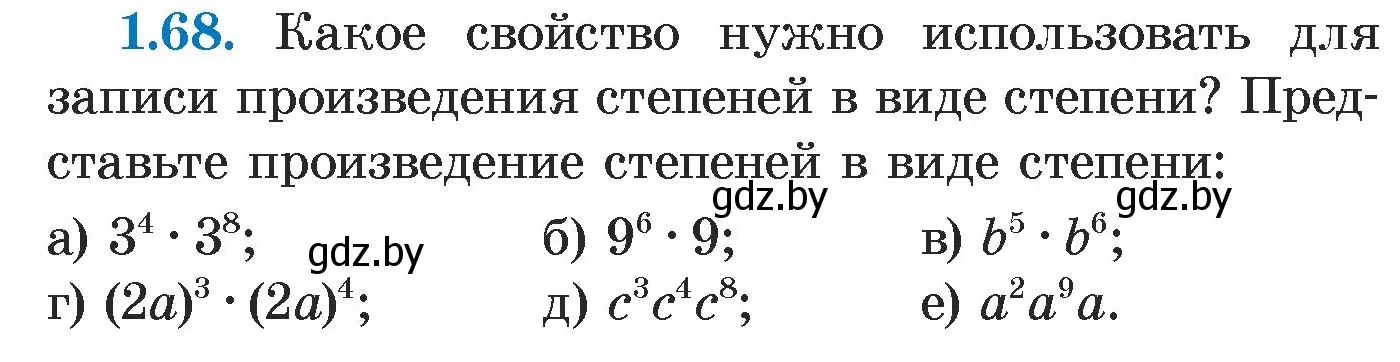 1.68. Какое свойство нужно использовать для записи произведения степеней в виде степени? Представьте произведение степеней в виде степени:

gdz.by gdz.by

а) $3^4 \cdot 3^8$; gdz.by б) $9^6 \cdot 9$; в) $b^5 \cdot b^6$;

г) $(2a)^3 \cdot (2a)^4$; д) $c^3c^4c^8$; е) $a^2a^9a$.